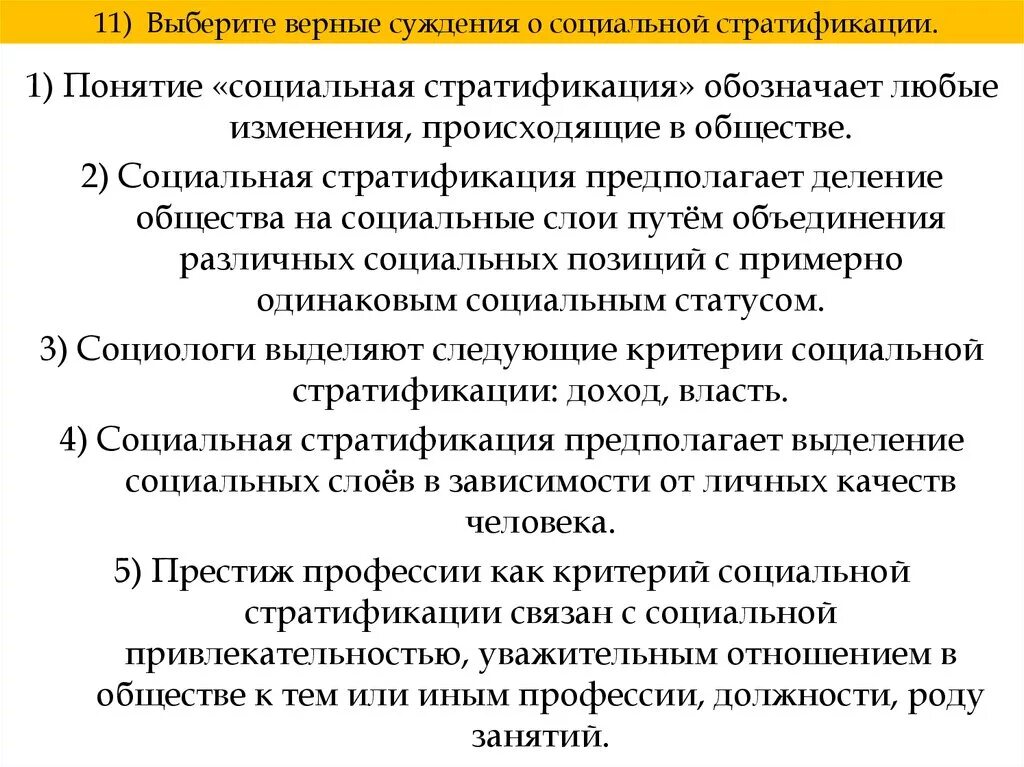 11) Выберите верные суждения о социальной стратификации.

1) Понятие «социальная стратификация» обозначает любые изменения, происходящие в обществе.

2) Социальная стратификация предполагает деление общества на социальные слои путём объединения различных социальных позиций с примерно одинаковым социальным статусом.

3) Социологи выделяют следующие критерии социальной стратификации: доход, власть.

4) Социальная стратификация предполагает выделение социальных слоёв в зависимости от личных качеств человека.

5) Престиж профессии как критерий социальной стратификации связан с социальной привлекательностью, уважительным отношением в обществе к тем или иным профессии, должности, роду занятий.